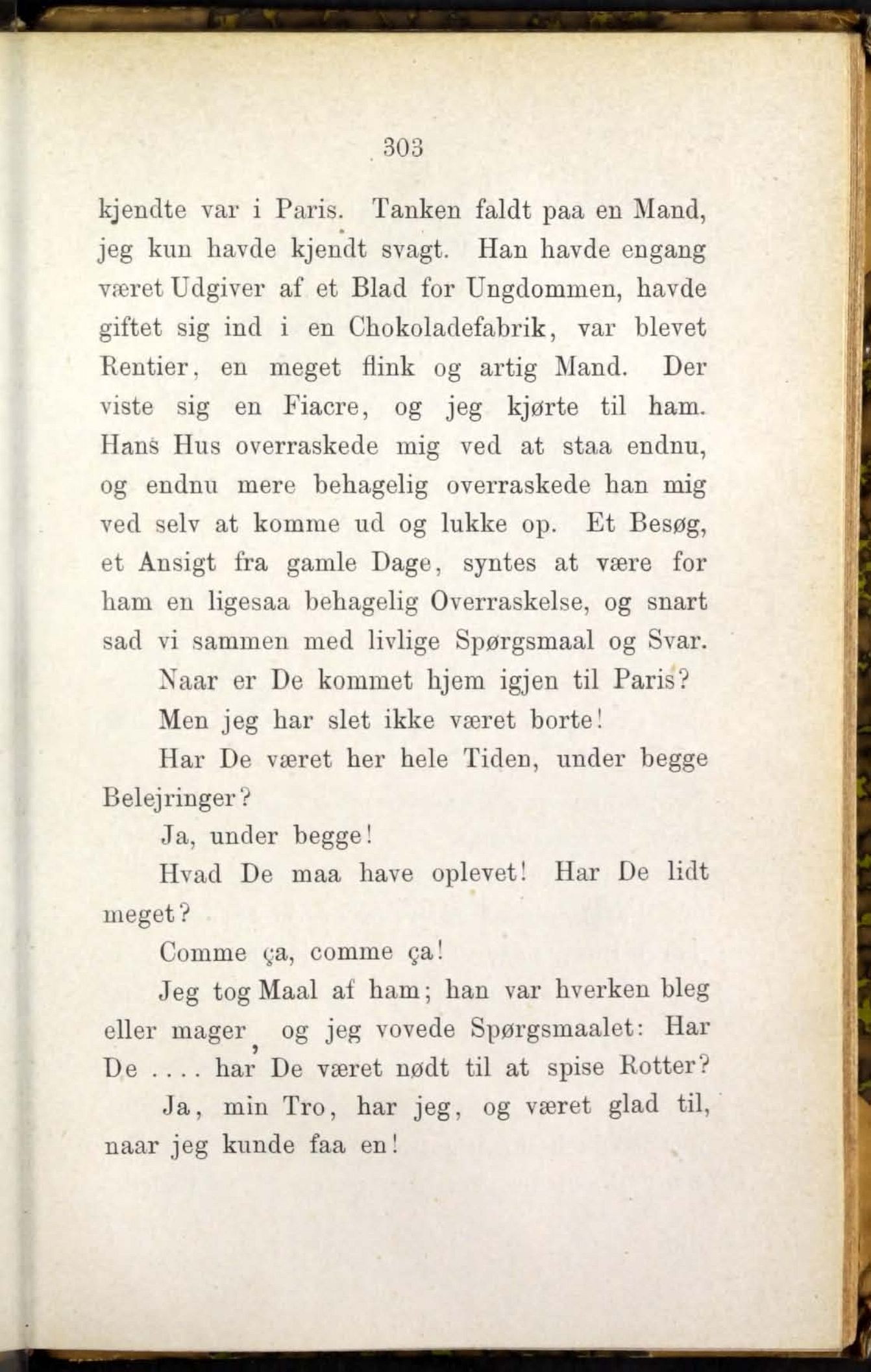 303

kjendte var i Paris. Tanken faldt paa en Mand, jeg kun havde kjendt svagt. Han havde engang været Udgiver af et Blad for Ungdommen, havde giftet sig ind i en Chokoladefabrik, var blevet Rentier, en meget flink og artig Mand. Der viste sig en Fiacre, og jeg kjørte til ham. Hans Hus overraskede mig ved at staa endnu, og endnu mere behagelig overraskede han mig ved selv at komme ud og lukke op. Et Besøg, et Ansigt fra gamle Dage, syntes at være for ham en ligesaa behagelig Overraskelse, og snart sad vi sammen med livlige Spørgsmaal og Svar.

Naar er De kommet hjem igjen til Paris?

Men jeg har slet ikke været borte!

Har De været her hele Tiden, under begge Belejringer?

Ja, under begge!

Hvad De maa have oplevet! Har De lidt meget?

Comme ça, comme ça!

Jeg tog Maal af ham; han var hverken bleg eller mager, og jeg vovede Spørgsmaalet: Har De .... har De været nødt til at spise Rotter?

Ja, min Tro, har jeg, og været glad til, naar jeg kunde faa en!